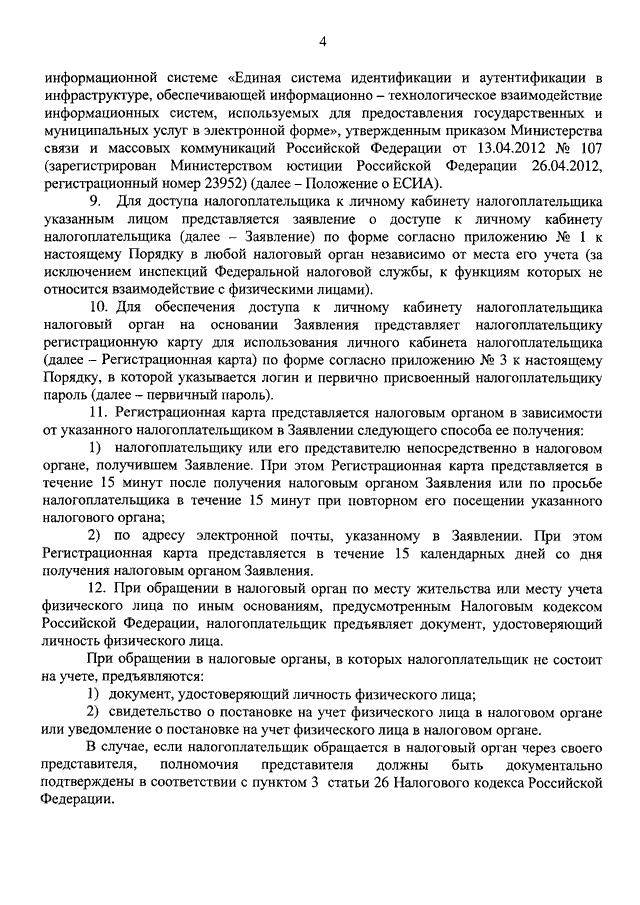 4

информационной системе «Единая система идентификации и аутентификации в инфраструктуре, обеспечивающей информационно – технологическое взаимодействие информационных систем, используемых для предоставления государственных и муниципальных услуг в электронной форме», утвержденным приказом Министерства связи и массовых коммуникаций Российской Федерации от 13.04.2012 № 107 (зарегистрирован Министерством юстиции Российской Федерации 26.04.2012, регистрационный номер 23952) (далее – Положение о ЕСИА).

9. Для доступа налогоплательщика к личному кабинету налогоплательщика указанным лицом представляется заявление о доступе к личному кабинету налогоплательщика (далее – Заявление) по форме согласно приложению № 1 к настоящему Порядку в любой налоговый орган независимо от места его учета (за исключением инспекций Федеральной налоговой службы, к функциям которых не относится взаимодействие с физическими лицами).

10. Для обеспечения доступа к личному кабинету налогоплательщика налоговый орган на основании Заявления представляет налогоплательщику регистрационную карту для использования личного кабинета налогоплательщика (далее – Регистрационная карта) по форме согласно приложению № 3 к настоящему Порядку, в которой указывается логин и первично присвоенный налогоплательщику пароль (далее – первичный пароль).

11. Регистрационная карта представляется налоговым органом в зависимости от указанного налогоплательщиком в Заявлении следующего способа ее получения:

1) налогоплательщику или его представителю непосредственно в налоговом органе, получившем Заявление. При этом Регистрационная карта представляется в течение 15 минут после получения налоговым органом Заявления или по просьбе налогоплательщика в течение 15 минут при повторном его посещении указанного налогового органа;

2) по адресу электронной почты, указанному в Заявлении. При этом Регистрационная карта представляется в течение 15 календарных дней со дня получения налоговым органом Заявления.

12. При обращении в налоговый орган по месту жительства или месту учета физического лица по иным основаниям, предусмотренным Налоговым кодексом Российской Федерации, налогоплательщик предъявляет документ, удостоверяющий личность физического лица.

При обращении в налоговые органы, в которых налогоплательщик не состоит на учете, предъявляются:

1) документ, удостоверяющий личность физического лица;

2) свидетельство о постановке на учет физического лица в налоговом органе или уведомление о постановке на учет физического лица в налоговом органе.

В случае, если налогоплательщик обращается в налоговый орган через своего представителя, полномочия представителя должны быть документально подтверждены в соответствии с пунктом 3 статьи 26 Налогового кодекса Российской Федерации.